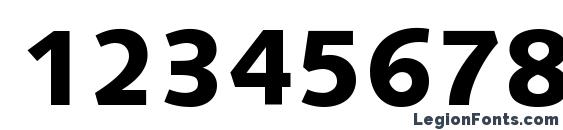 12345678

LegionFonts.com